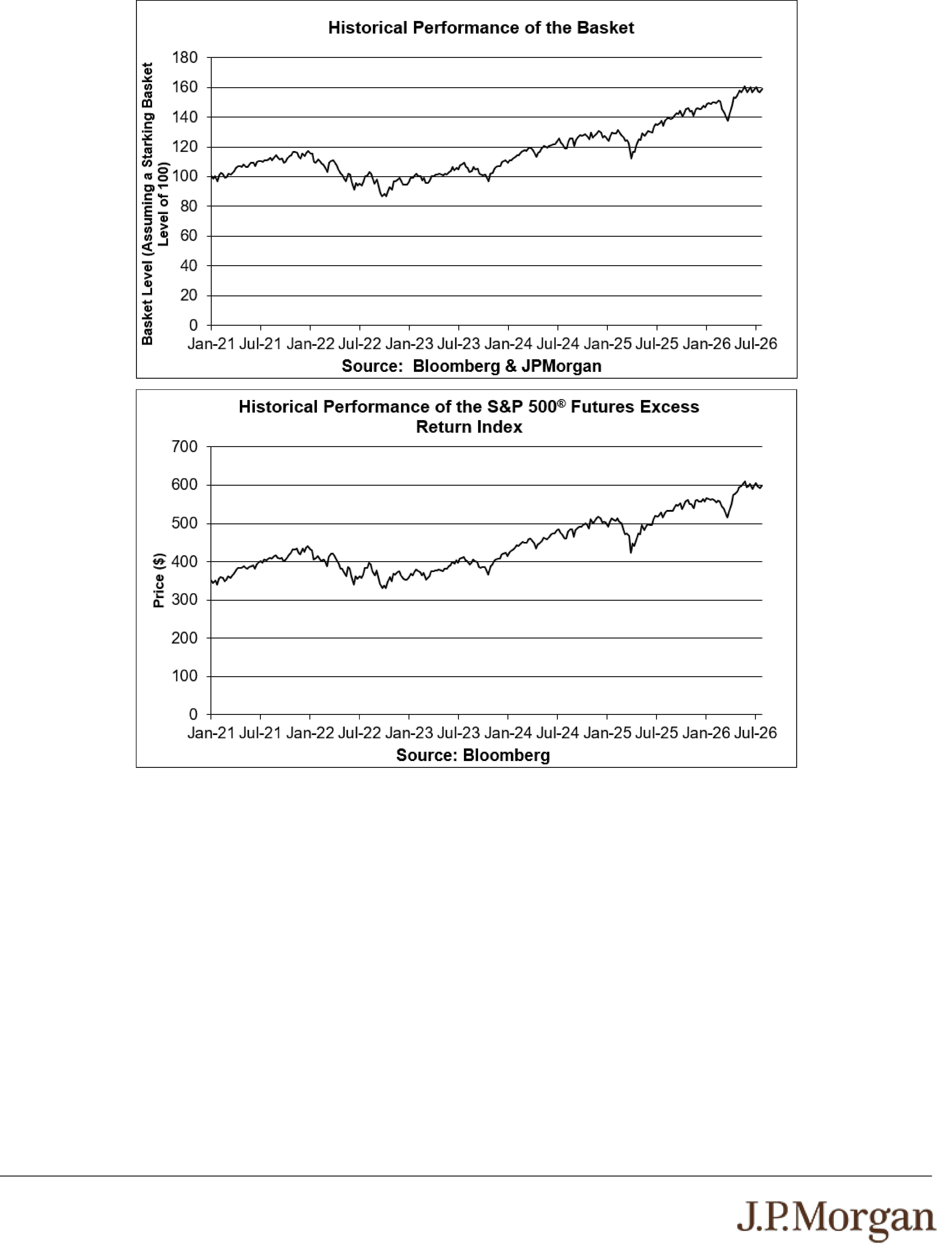 Historical Performance of the Basket

Basket Level (Assuming a Starking Basket Level of 100)

180
160
140
120
100
80
60
40
20
0

Jan-21 Jul-21 Jan-22 Jul-22 Jan-23 Jul-23 Jan-24 Jul-24 Jan-25 Jul-25 Jan-26 Jul-26

Source: Bloomberg & JPMorgan

Historical Performance of the S&P 500® Futures Excess Return Index

Price ($)

700
600
500
400
300
200
100
0

Jan-21 Jul-21 Jan-22 Jul-22 Jan-23 Jul-23 Jan-24 Jul-24 Jan-25 Jul-25 Jan-26 Jul-26

Source: Bloomberg

J.P.Morgan